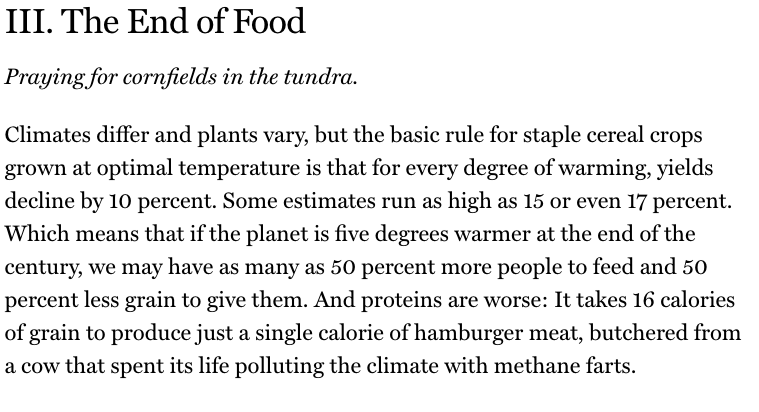 III. The End of Food

Praying for cornfields in the tundra.

Climates differ and plants vary, but the basic rule for staple cereal crops grown at optimal temperature is that for every degree of warming, yields decline by 10 percent. Some estimates run as high as 15 or even 17 percent. Which means that if the planet is five degrees warmer at the end of the century, we may have as many as 50 percent more people to feed and 50 percent less grain to give them. And proteins are worse: It takes 16 calories of grain to produce just a single calorie of hamburger meat, butchered from a cow that spent its life polluting the climate with methane farts.